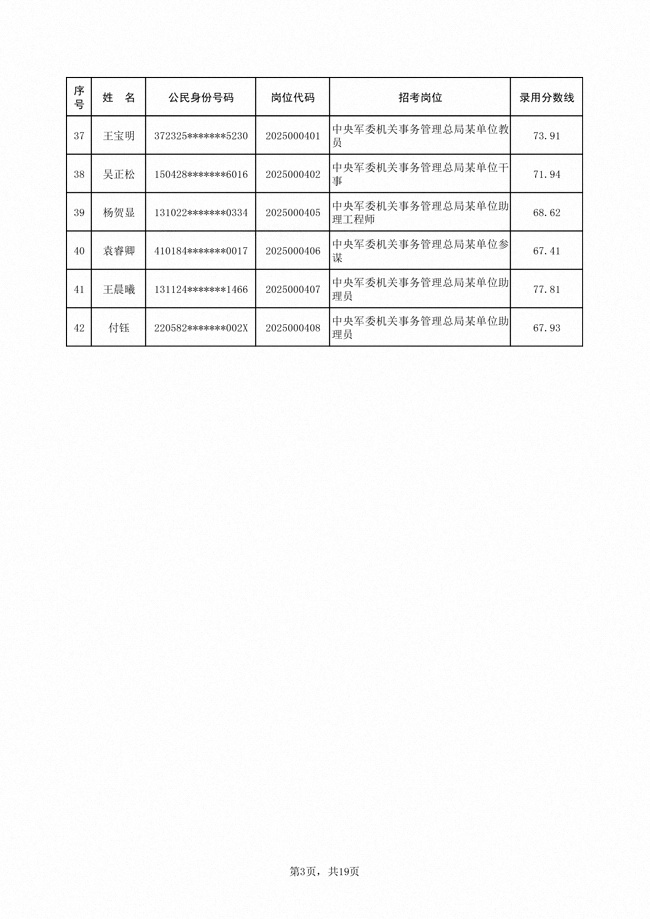 | 序号 | 姓 名 | 公民身份号码 | 岗位代码 | 招考岗位 | 录用分数线 |
|---|---|---|---|---|---|
| 37 | 王宝明 | 372325\*\*\*\*\*\*\*5230 | 2025000401 | 中央军委机关事务管理总局某单位教员 | 73.91 |
| 38 | 吴正松 | 150428\*\*\*\*\*\*\*6016 | 2025000402 | 中央军委机关事务管理总局某单位干事 | 71.94 |
| 39 | 杨贺显 | 131022\*\*\*\*\*\*\*0334 | 2025000405 | 中央军委机关事务管理总局某单位助理工程师 | 68.62 |
| 40 | 袁睿卿 | 410184\*\*\*\*\*\*\*0017 | 2025000406 | 中央军委机关事务管理总局某单位参谋 | 67.41 |
| 41 | 王晨曦 | 131124\*\*\*\*\*\*\*1466 | 2025000407 | 中央军委机关事务管理总局某单位助理员 | 77.81 |
| 42 | 付钰 | 220582\*\*\*\*\*\*\*002X | 2025000408 | 中央军委机关事务管理总局某单位助理员 | 67.93 |

第3页，共19页